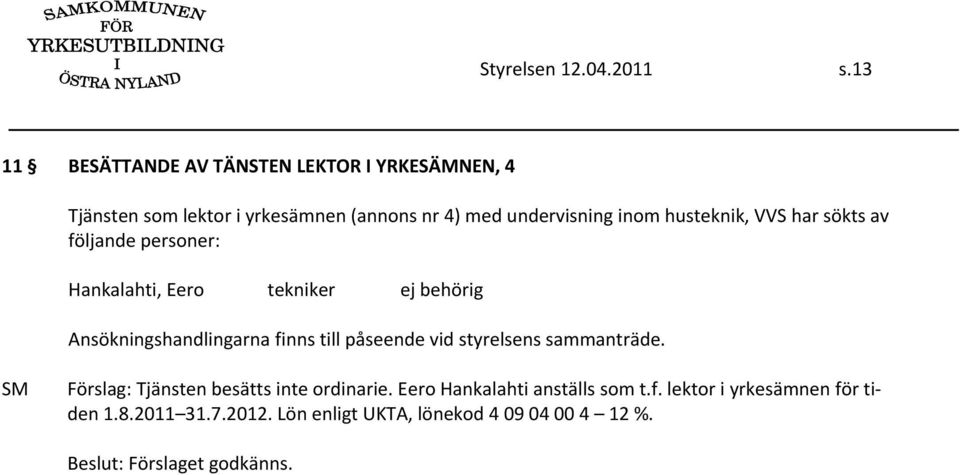 SAMKOMMUNEN FÖR YRKESUTBILDNING I ÖSTRA NYLAND

Styrelsen 12.04.2011 s.13

11 § BESÄTTANDE AV TÄNSTEN LEKTOR I YRKESÄMNEN, 4

Tjänsten som lektor i yrkesämnen (annons nr 4) med undervisning inom husteknik, VVS har sökts av följande personer:

Hankalahti, Eero tekniker ej behörig

Ansökningshandlingarna finns till påseende vid styrelsens sammanträde.

SM Förslag: Tjänsten besätts inte ordinarie. Eero Hankalahti anställs som t.f. lektor i yrkesämnen för tiden 1.8.2011–31.7.2012. Lön enligt UKTA, lönekod 4 09 04 00 4 – 12 %.

Beslut: Förslaget godkänns.